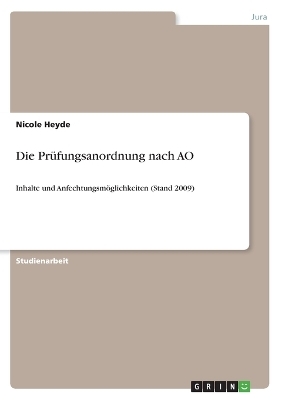 Jura

Nicole Heyde

Die Prüfungsanordnung nach AO

Inhalte und Anfechtungsmöglichkeiten (Stand 2009)

Studienarbeit

GRIN